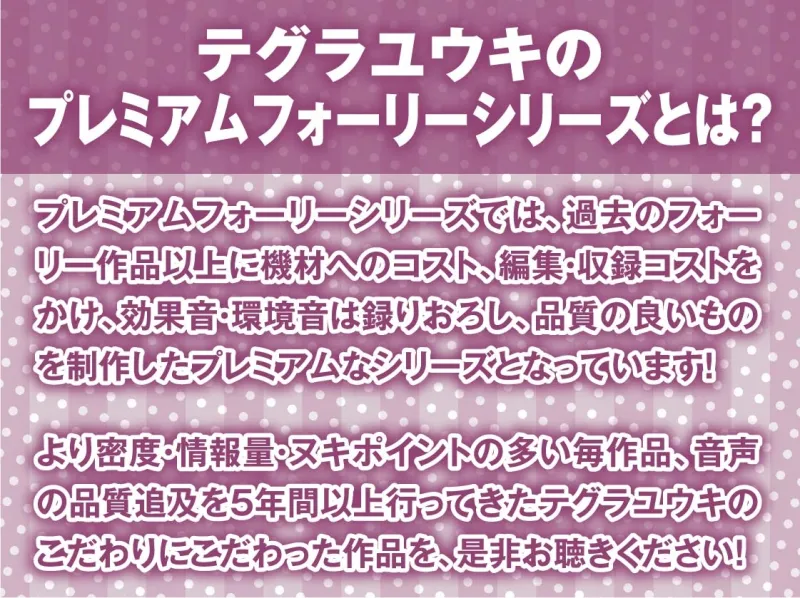 テグラユウキの
プレミアムフォーリーシリーズとは?

プレミアムフォーリーシリーズでは、過去のフォーリー作品以上に機材へのコスト、編集・収録コストをかけ、効果音・環境音は録りおろし、品質の良いものを制作したプレミアムなシリーズとなっています!

より密度・情報量・ヌキポイントの多い毎作品、音声の品質追及を5年間以上行ってきたテグラユウキのこだわりにこだわった作品を、是非お聴きください!